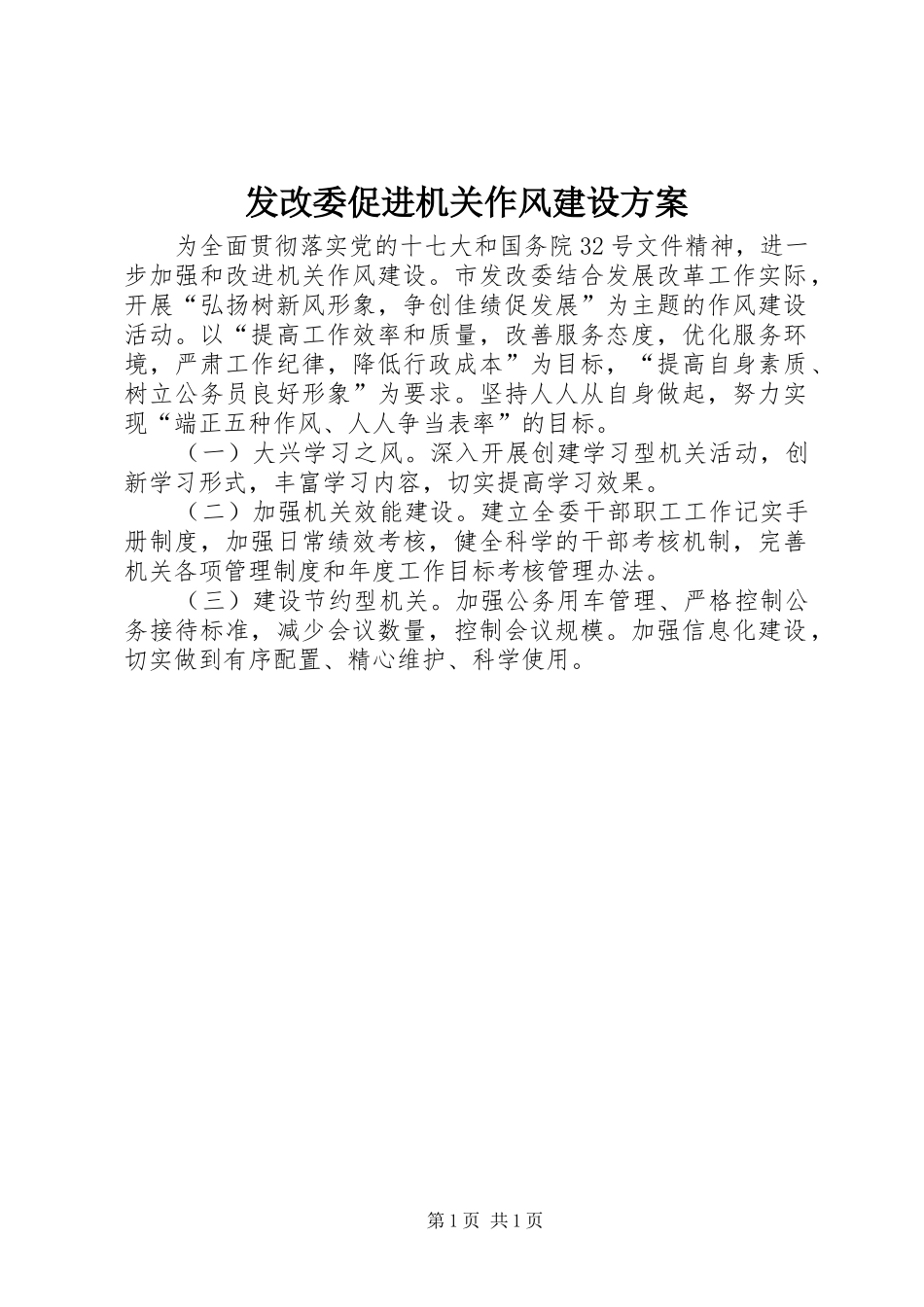 发改委促进机关作风建设方案

为全面贯彻落实党的十七大和国务院32号文件精神，进一步加强和改进机关作风建设。市发改委结合发展改革工作实际，开展“弘扬树新风形象，争创佳绩促发展”为主题的作风建设活动。以“提高工作效率和质量，改善服务态度，优化服务环境，严肃工作纪律，降低行政成本”为目标，“提高自身素质、树立公务员良好形象”为要求。坚持人人从自身做起，努力实现“端正五种作风、人人争当表率”的目标。

（一）大兴学习之风。深入开展创建学习型机关活动，创新学习形式，丰富学习内容，切实提高学习效果。

（二）加强机关效能建设。建立全委干部职工工作记实手册制度，加强日常绩效考核，健全科学的干部考核机制，完善机关各项管理制度和年度工作目标考核管理办法。

（三）建设节约型机关。加强公务用车管理、严格控制公务接待标准，减少会议数量，控制会议规模。加强信息化建设，切实做到有序配置、精心维护、科学使用。

第1页 共1页